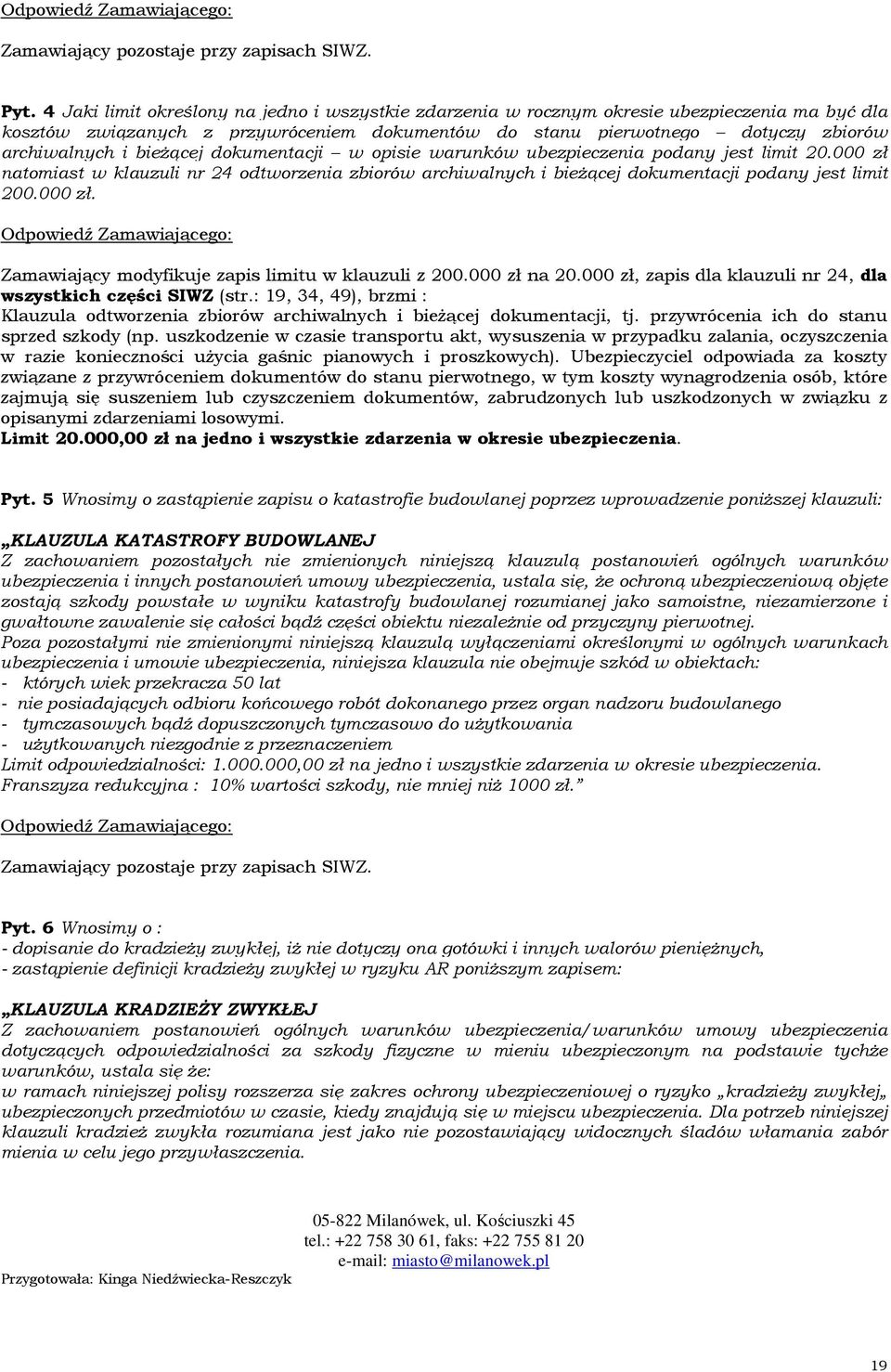 Odpowiedź Zamawiającego:

Zamawiający pozostaje przy zapisach SIWZ.

Pyt. 4 Jaki limit określony na jedno i wszystkie zdarzenia w rocznym okresie ubezpieczenia ma być dla kosztów związanych z przywróceniem dokumentów do stanu pierwotnego – dotyczy zbiorów archiwalnych i bieżącej dokumentacji – w opisie warunków ubezpieczenia podany jest limit 20.000 zł natomiast w klauzuli nr 24 odtworzenia zbiorów archiwalnych i bieżącej dokumentacji podany jest limit 200.000 zł.

Odpowiedź Zamawiającego:

Zamawiający modyfikuje zapis limitu w klauzuli z 200.000 zł na 20.000 zł, zapis dla klauzuli nr 24, dla wszystkich części SIWZ (str.: 19, 34, 49), brzmi :
Klauzula odtworzenia zbiorów archiwalnych i bieżącej dokumentacji, tj. przywrócenia ich do stanu sprzed szkody (np. uszkodzenie w czasie transportu akt, wysuszenia w przypadku zalania, oczyszczenia w razie konieczności użycia gaśnic pianowych i proszkowych). Ubezpieczyciel odpowiada za koszty związane z przywróceniem dokumentów do stanu pierwotnego, w tym koszty wynagrodzenia osób, które zajmują się suszeniem lub czyszczeniem dokumentów, zabrudzonych lub uszkodzonych w związku z opisanymi zdarzeniami losowymi.
Limit 20.000,00 zł na jedno i wszystkie zdarzenia w okresie ubezpieczenia.

Pyt. 5 Wnosimy o zastąpienie zapisu o katastrofie budowlanej poprzez wprowadzenie poniższej klauzuli:

„KLAUZULA KATASTROFY BUDOWLANEJ
Z zachowaniem pozostałych nie zmienionych niniejszą klauzulą postanowień ogólnych warunków ubezpieczenia i innych postanowień umowy ubezpieczenia, ustala się, że ochroną ubezpieczeniową objęte zostają szkody powstałe w wyniku katastrofy budowlanej rozumianej jako samoistne, niezamierzone i gwałtowne zawalenie się całości bądź części obiektu niezależnie od przyczyny pierwotnej.
Poza pozostałymi nie zmienionymi niniejszą klauzulą wyłączeniami określonymi w ogólnych warunkach ubezpieczenia i umowie ubezpieczenia, niniejsza klauzula nie obejmuje szkód w obiektach:
- których wiek przekracza 50 lat
- nie posiadających odbioru końcowego robót dokonanego przez organ nadzoru budowlanego
- tymczasowych bądź dopuszczonych tymczasowo do użytkowania
- użytkowanych niezgodnie z przeznaczeniem
Limit odpowiedzialności: 1.000.000,00 zł na jedno i wszystkie zdarzenia w okresie ubezpieczenia.
Franszyza redukcyjna : 10% wartości szkody, nie mniej niż 1000 zł.”

Odpowiedź Zamawiającego:

Zamawiający pozostaje przy zapisach SIWZ.

Pyt. 6 Wnosimy o :
- dopisanie do kradzieży zwykłej, iż nie dotyczy ona gotówki i innych walorów pieniężnych,
- zastąpienie definicji kradzieży zwykłej w ryzyku AR poniższym zapisem:

„KLAUZULA KRADZIEŻY ZWYKŁEJ
Z zachowaniem postanowień ogólnych warunków ubezpieczenia/warunków umowy ubezpieczenia dotyczących odpowiedzialności za szkody fizyczne w mieniu ubezpieczonym na podstawie tychże warunków, ustala się że:
w ramach niniejszej polisy rozszerza się zakres ochrony ubezpieczeniowej o ryzyko „kradzieży zwykłej„ ubezpieczonych przedmiotów w czasie, kiedy znajdują się w miejscu ubezpieczenia. Dla potrzeb niniejszej klauzuli kradzież zwykła rozumiana jest jako nie pozostawiający widocznych śladów włamania zabór mienia w celu jego przywłaszczenia.

05-822 Milanówek, ul. Kościuszki 45
tel.: +22 758 30 61, faks: +22 755 81 20
e-mail: miasto@milanowek.pl
Przygotowała: Kinga Niedźwiecka-Reszczyk

19